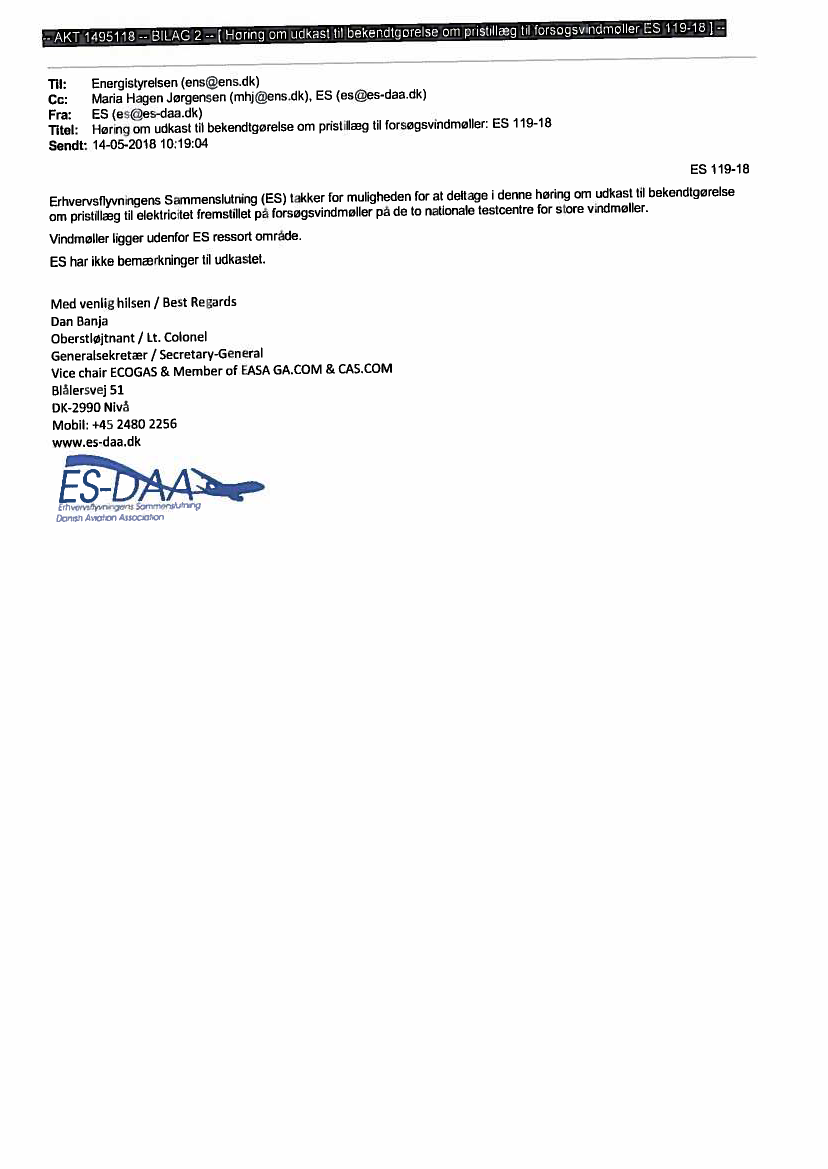 -- AKT 1495118 -- BILAG 2 -- [ Høring om udkast til bekendtgørelse om pristillæg til forsøgsvindmøller ES 119-18 ] --

Til: Energistyrelsen (ens@ens.dk)
Cc: Maria Hagen Jørgensen (mhj@ens.dk), ES (es@es-daa.dk)
Fra: ES (es@es-daa.dk)
Titel: Høring om udkast til bekendtgørelse om pristillæg til forsøgsvindmøller: ES 119-18
Sendt: 14-05-2018 10:19:04

ES 119-18

Erhvervsflyvningens Sammenslutning (ES) takker for muligheden for at deltage i denne høring om udkast til bekendtgørelse om pristillæg til elektricitet fremstillet på forsøgsvindmøller på de to nationale testcentre for store vindmøller.

Vindmøller ligger udenfor ES ressort område.

ES har ikke bemærkninger til udkastet.

Med venlig hilsen / Best Regards
Dan Banja
Oberstløjtnant / Lt. Colonel
Generalsekretær / Secretary-General
Vice chair ECOGAS & Member of EASA GA.COM & CAS.COM
Blålersvej 51
DK-2990 Nivå
Mobil: +45 2480 2256
www.es-daa.dk

ES-DAA
Erhvervsflyvningens Sammenslutning
Danish Aviation Association